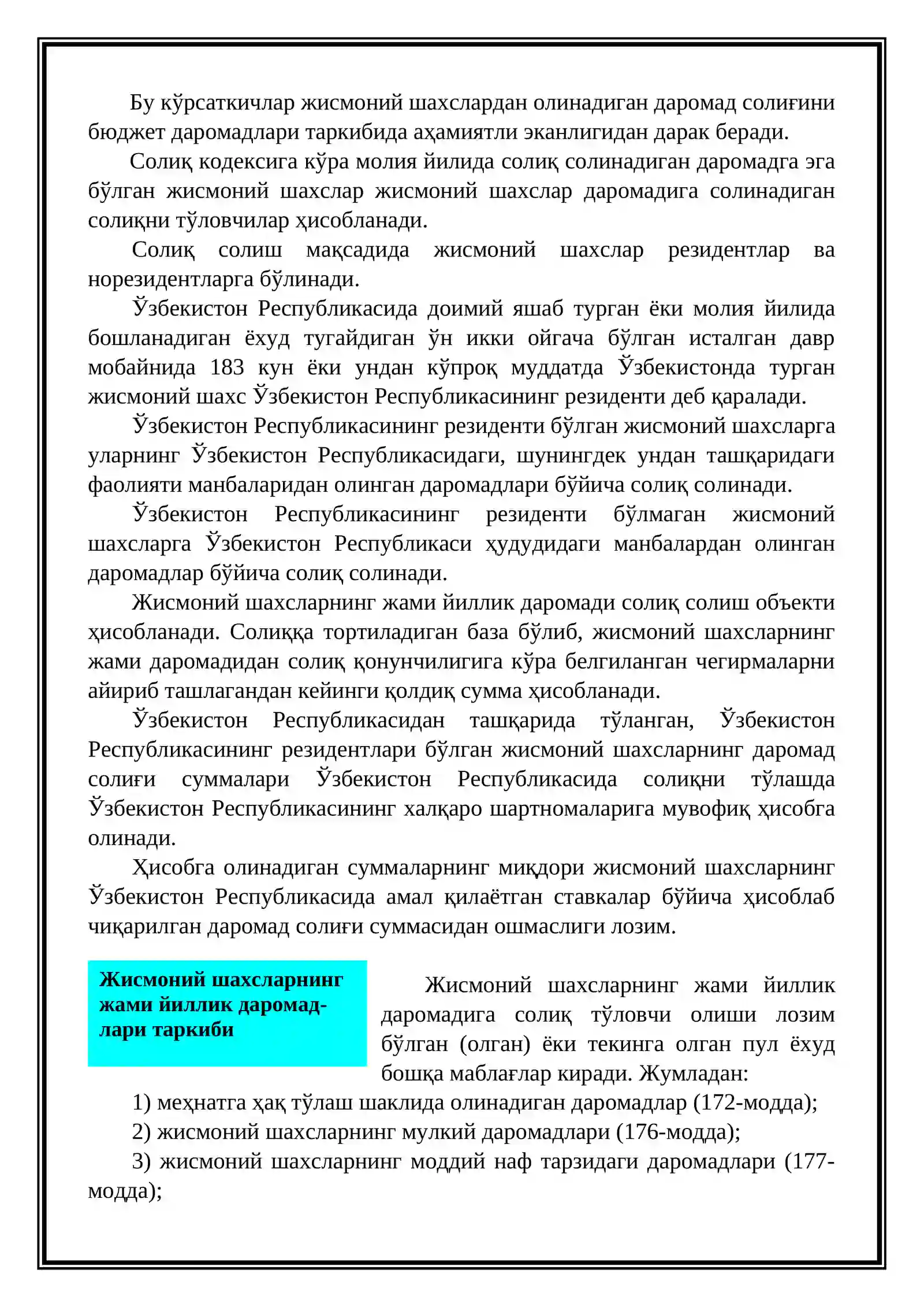 Бу кўрсаткичлар жисмоний шахслардан олинадиган даромад солиғини бюджет даромадлари таркибида аҳамиятли эканлигидан дарак беради.

Солиқ кодексига кўра молия йилида солиқ солинадиган даромадга эга бўлган жисмоний шахслар жисмоний шахслар даромадига солинадиган солиқни тўловчилар ҳисобланади.

Солиқ солиш мақсадида жисмоний шахслар резидентлар ва норезидентларга бўлинади.

Ўзбекистон Республикасида доимий яшаб турган ёки молия йилида бошланадиган ёхуд тугайдиган ўн икки ойгача бўлган исталган давр мобайнида 183 кун ёки ундан кўпроқ муддатда Ўзбекистонда турган жисмоний шахс Ўзбекистон Республикасининг резиденти деб қаралади.

Ўзбекистон Республикасининг резиденти бўлган жисмоний шахсларга уларнинг Ўзбекистон Республикасидаги, шунингдек ундан ташқаридаги фаолияти манбаларидан олинган даромадлари бўйича солиқ солинади.

Ўзбекистон Республикасининг резиденти бўлмаган жисмоний шахсларга Ўзбекистон Республикаси ҳудудидаги манбалардан олинган даромадлар бўйича солиқ солинади.

Жисмоний шахсларнинг жами йиллик даромади солиқ солиш объекти ҳисобланади. Солиққа тортиладиган база бўлиб, жисмоний шахсларнинг жами даромадидан солиқ қонунчилигига кўра белгиланган чегирмаларни айириб ташлагандан кейинги қолдиқ сумма ҳисобланади.

Ўзбекистон Республикасидан ташқарида тўланган, Ўзбекистон Республикасининг резидентлари бўлган жисмоний шахсларнинг даромад солиғи суммалари Ўзбекистон Республикасида солиқни тўлашда Ўзбекистон Республикасининг халқаро шартномаларига мувофиқ ҳисобга олинади.

Ҳисобга олинадиган суммаларнинг миқдори жисмоний шахсларнинг Ўзбекистон Республикасида амал қилаётган ставкалар бўйича ҳисоблаб чиқарилган даромад солиғи суммасидан ошмаслиги лозим.

Жисмоний шахсларнинг жами йиллик даромадлари таркиби

Жисмоний шахсларнинг жами йиллик даромадига солиқ тўловчи олиши лозим бўлган (олган) ёки текинга олган пул ёхуд бошқа маблағлар киради. Жумладан:

1) меҳнатга ҳақ тўлаш шаклида олинадиган даромадлар (172-модда);

2) жисмоний шахсларнинг мулкий даромадлари (176-модда);

3) жисмоний шахсларнинг моддий наф тарзидаги даромадлари (177-модда);